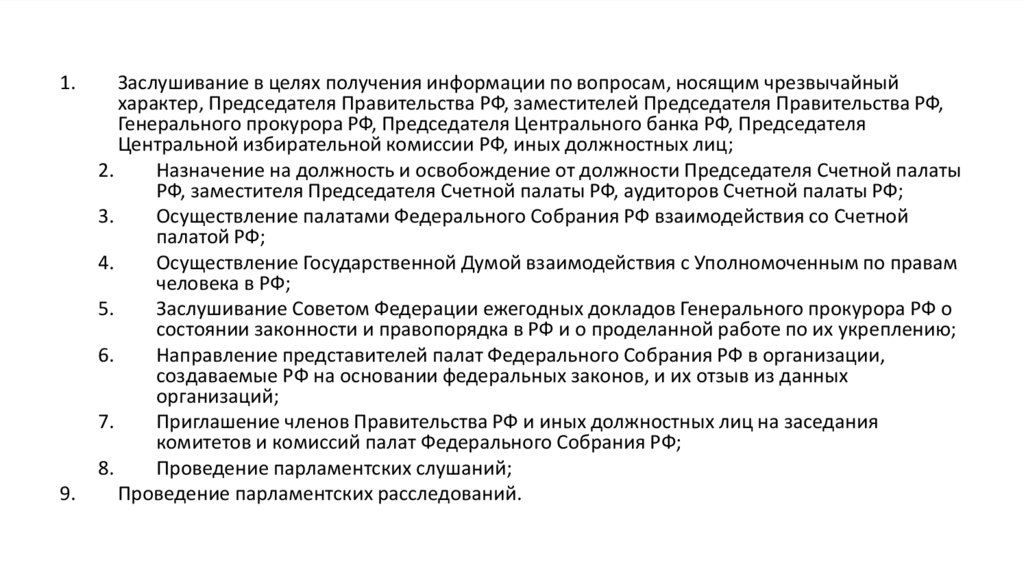 1. Заслушивание в целях получения информации по вопросам, носящим чрезвычайный характер, Председателя Правительства РФ, заместителей Председателя Правительства РФ, Генерального прокурора РФ, Председателя Центрального банка РФ, Председателя Центральной избирательной комиссии РФ, иных должностных лиц;

2. Назначение на должность и освобождение от должности Председателя Счетной палаты РФ, заместителя Председателя Счетной палаты РФ, аудиторов Счетной палаты РФ;

3. Осуществление палатами Федерального Собрания РФ взаимодействия со Счетной палатой РФ;

4. Осуществление Государственной Думой взаимодействия с Уполномоченным по правам человека в РФ;

5. Заслушивание Советом Федерации ежегодных докладов Генерального прокурора РФ о состоянии законности и правопорядка в РФ и о проделанной работе по их укреплению;

6. Направление представителей палат Федерального Собрания РФ в организации, создаваемые РФ на основании федеральных законов, и их отзыв из данных организаций;

7. Приглашение членов Правительства РФ и иных должностных лиц на заседания комитетов и комиссий палат Федерального Собрания РФ;

8. Проведение парламентских слушаний;

9. Проведение парламентских расследований.